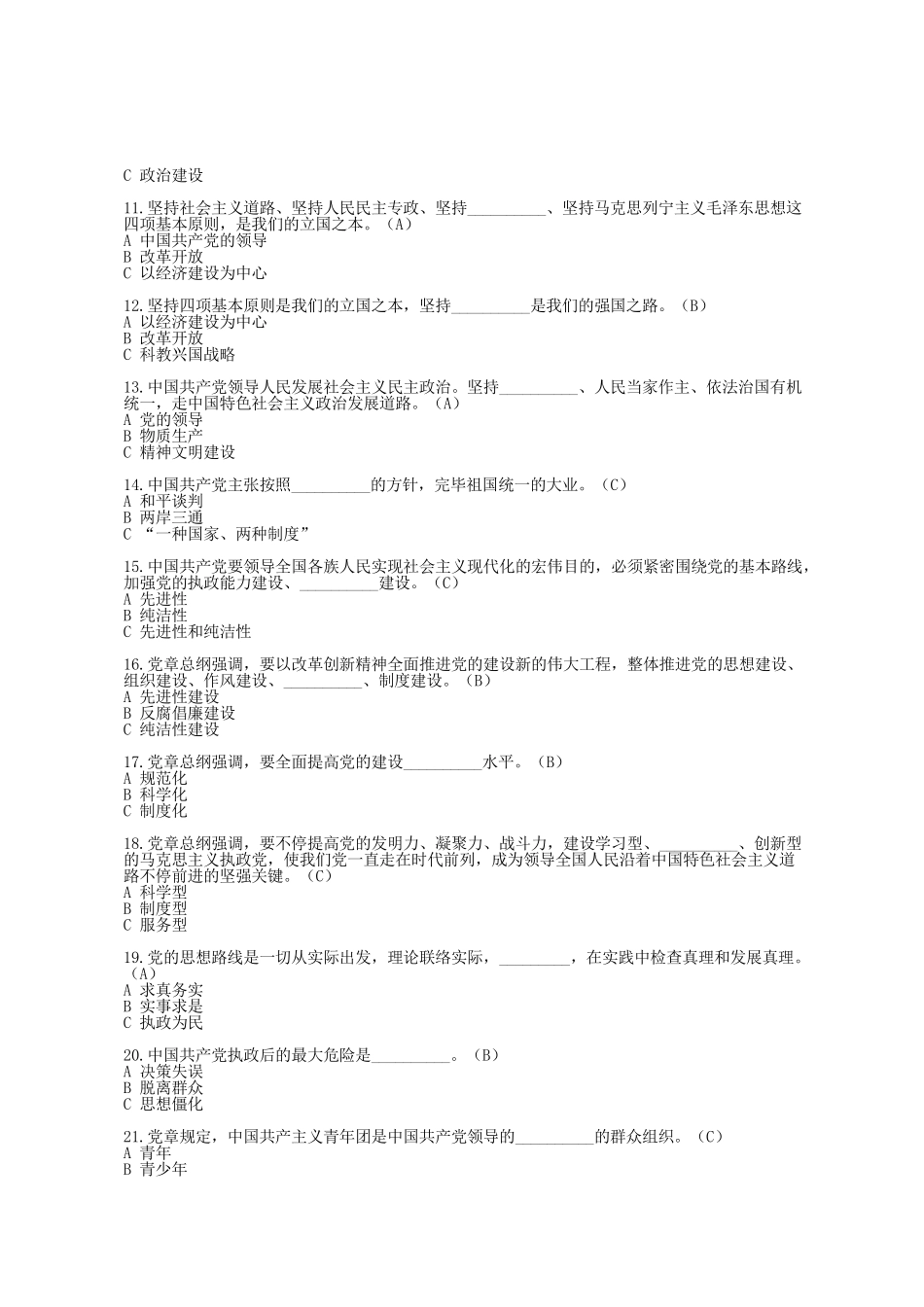 C 政治建设

11.坚持社会主义道路、坚持人民民主专政、坚持__________、坚持马克思列宁主义毛泽东思想这四项基本原则，是我们的立国之本。（A）
A 中国共产党的领导
B 改革开放
C 以经济建设为中心

12.坚持四项基本原则是我们的立国之本，坚持__________是我们的强国之路。（B）
A 以经济建设为中心
B 改革开放
C 科教兴国战略

13.中国共产党领导人民发展社会主义民主政治。坚持__________、人民当家作主、依法治国有机统一，走中国特色社会主义政治发展道路。（A）
A 党的领导
B 物质生产
C 精神文明建设

14.中国共产党主张按照__________的方针，完毕祖国统一的大业。（C）
A 和平谈判
B 两岸三通
C “一种国家、两种制度”

15.中国共产党要领导全国各族人民实现社会主义现代化的宏伟目的，必须紧密围绕党的基本路线，加强党的执政能力建设、__________建设。（C）
A 先进性
B 纯洁性
C 先进性和纯洁性

16.党章总纲强调，要以改革创新精神全面推进党的建设新的伟大工程，整体推进党的思想建设、组织建设、作风建设、__________、制度建设。（B）
A 先进性建设
B 反腐倡廉建设
C 纯洁性建设

17.党章总纲强调，要全面提高党的建设__________水平。（B）
A 规范化
B 科学化
C 制度化

18.党章总纲强调，要不停提高党的发明力、凝聚力、战斗力，建设学习型、__________、创新型的马克思主义执政党，使我们党一直走在时代前列，成为领导全国人民沿着中国特色社会主义道路不停前进的坚强关键。（C）
A 科学型
B 制度型
C 服务型

19.党的思想路线是一切从实际出发，理论联络实际，_________，在实践中检查真理和发展真理。（A）
A 求真务实
B 实事求是
C 执政为民

20.中国共产党执政后的最大危险是__________。（B）
A 决策失误
B 脱离群众
C 思想僵化

21.党章规定，中国共产主义青年团是中国共产党领导的__________的群众组织。（C）
A 青年
B 青少年